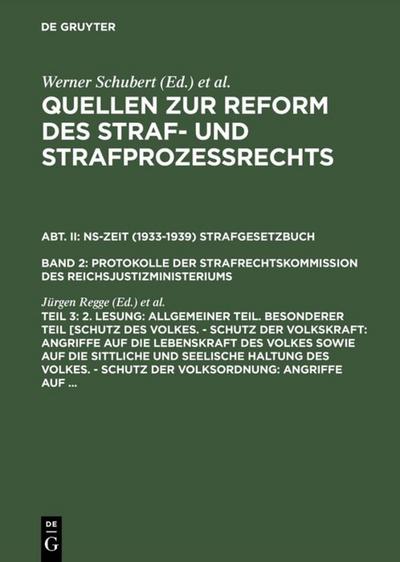 DE GRUYTER

Werner Schubert (Ed.) et al.

QUELLEN ZUR REFORM DES STRAF- UND STRAFPROZESSRECHTS

ABT. II: NS-ZEIT (1933-1939) STRAFGESETZBUCH

BAND 2: PROTOKOLLE DER STRAFRECHTSKOMMISSION DES REICHSJUSTIZMINISTERIUMS

Jürgen Regge (Ed.) et al.

TEIL 3: 2. LESUNG: ALLGEMEINER TEIL. BESONDERER TEIL [SCHUTZ DES VOLKES. - SCHUTZ DER VOLKSKRAFT: ANGRIFFE AUF DIE LEBENSKRAFT DES VOLKES SOWIE AUF DIE SITTLICHE UND SEELISCHE HALTUNG DES VOLKES. - SCHUTZ DER VOLKSORDNUNG: ANGRIFFE AUF ...

DE
G